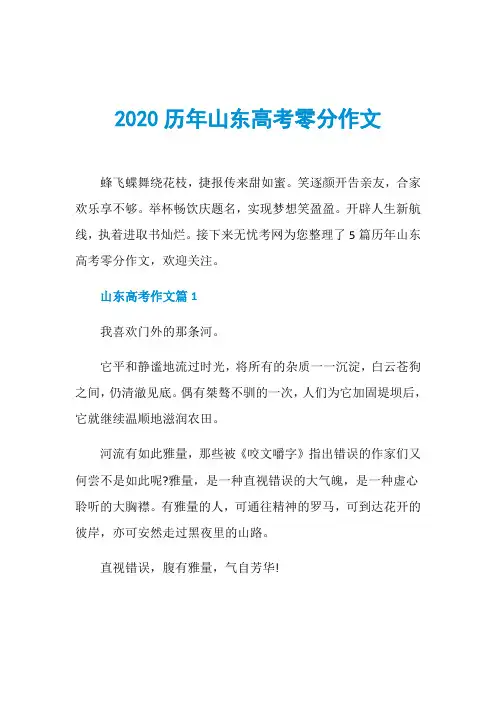 2020 历年山东高考零分作文

蜂飞蝶舞绕花枝，捷报传来甜如蜜。笑逐颜开告亲友，合家欢乐享不够。举杯畅饮庆题名，实现梦想笑盈盈。开辟人生新航线，执着进取书灿烂。接下来无忧考网为您整理了 5 篇历年山东高考零分作文，欢迎关注。

山东高考作文篇 1

我喜欢门外的那条河。

它平和静谧地流过时光，将所有的杂质一一沉淀，白云苍狗之间，仍清澈见底。偶有桀骜不驯的一次，人们为它加固堤坝后，它就继续温顺地滋润农田。

河流有如此雅量，那些被《咬文嚼字》指出错误的作家们又何尝不是如此呢?雅量，是一种直视错误的大气魄，是一种虚心聆听的大胸襟。有雅量的人，可通往精神的罗马，可到达花开的彼岸，亦可安然走过黑夜里的山路。

直视错误，腹有雅量，气自芳华!